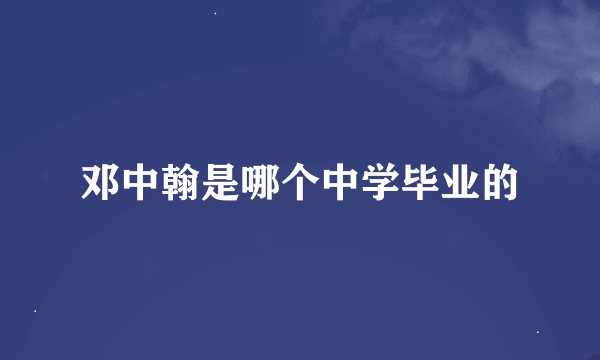 邓中翰是哪个中学毕业的